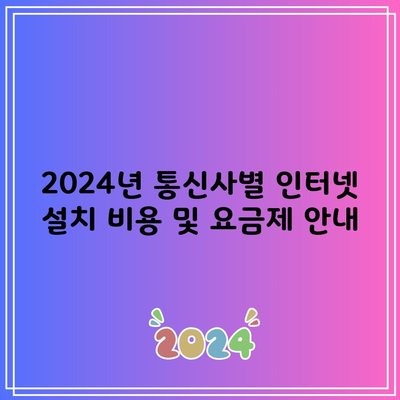 2024년 통신사별 인터넷 설치 비용 및 요금제 안내

2024